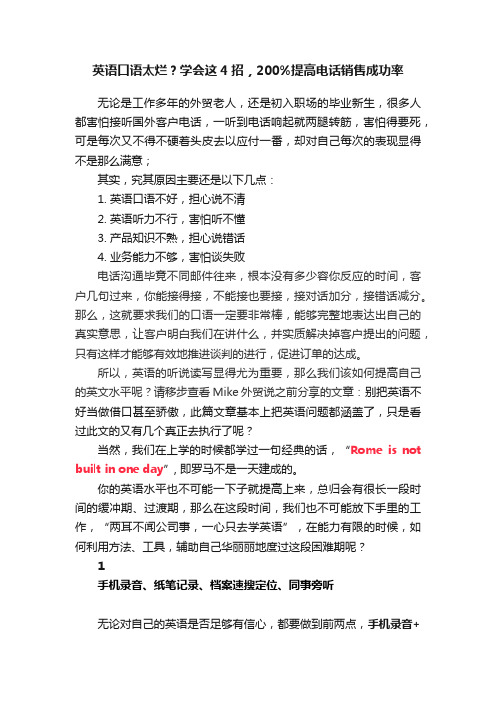 英语口语太烂？学会这 4 招，200%提高电话销售成功率

无论是工作多年的外贸老人，还是初入职场的毕业新生，很多人都害怕接听国外客户电话，一听到电话响起就两腿转筋，害怕得要死，可是每次又不得不硬着头皮去以应付一番，却对自己每次的表现显得不是那么满意；

其实，究其原因主要还是以下几点：

1. 英语口语不好，担心说不清

2. 英语听力不行，害怕听不懂

3. 产品知识不熟，担心说错话

4. 业务能力不够，害怕谈失败

电话沟通毕竟不同邮件往来，根本没有多少容你反应的时间，客户几句过来，你能接得接，不能接也要接，接对话加分，接错话减分。那么，这就要求我们的口语一定要非常棒，能够完整地表达出自己的真实意思，让客户明白我们在讲什么，并实质解决掉客户提出的问题，只有这样才能够有效地推进谈判的进行，促进订单的达成。

所以，英语的听说读写显得尤为重要，那么我们该如何提高自己的英文水平呢？请移步查看 Mike 外贸说之前分享的文章：别把英语不好当做借口甚至骄傲，此篇文章基本上把英语问题都涵盖了，只是看过此文的又有几个真正去执行了呢？

当然，我们在上学的时候都学过一句经典的话，“Rome is not built in one day”，即罗马不是一天建成的。

你的英语水平也不可能一下子就提高上来，总归会有很长一段时间的缓冲期、过渡期，那么在这段时间，我们也不可能放下手里的工作，“两耳不闻公司事，一心只去学英语”，在能力有限的时候，如何利用方法、工具，辅助自己华丽丽地度过这段困难期呢？

1

手机录音、纸笔记录、档案速搜定位、同事旁听

无论对自己的英语是否足够有信心，都要做到前两点，手机录音+